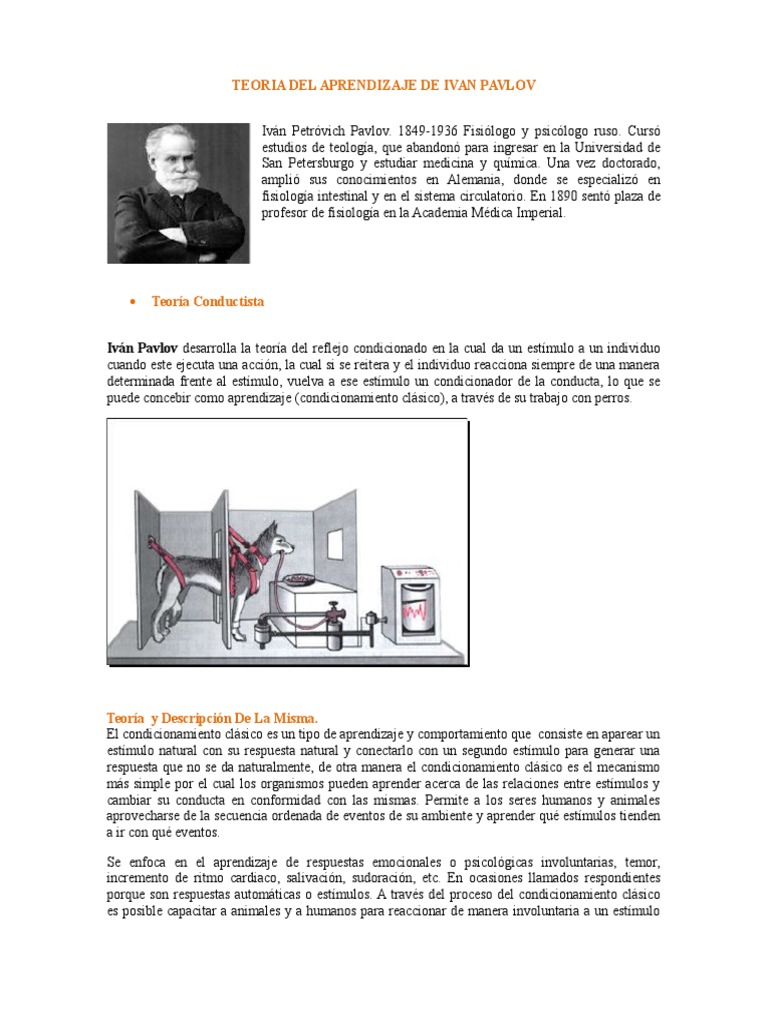 TEORIA DEL APRENDIZAJE DE IVAN PAVLOV

Iván Petróvich Pavlov. 1849-1936 Fisiólogo y psicólogo ruso. Cursó estudios de teología, que abandonó para ingresar en la Universidad de San Petersburgo y estudiar medicina y química. Una vez doctorado, amplió sus conocimientos en Alemania, donde se especializó en fisiología intestinal y en el sistema circulatorio. En 1890 sentó plaza de profesor de fisiología en la Academia Médica Imperial.

• Teoría Conductista

Iván Pavlov desarrolla la teoría del reflejo condicionado en la cual da un estímulo a un individuo cuando este ejecuta una acción, la cual si se reitera y el individuo reacciona siempre de una manera determinada frente al estímulo, vuelva a ese estímulo un condicionador de la conducta, lo que se puede concebir como aprendizaje (condicionamiento clásico), a través de su trabajo con perros.

Teoría y Descripción De La Misma.
El condicionamiento clásico es un tipo de aprendizaje y comportamiento que consiste en aparear un estímulo natural con su respuesta natural y conectarlo con un segundo estímulo para generar una respuesta que no se da naturalmente, de otra manera el condicionamiento clásico es el mecanismo más simple por el cual los organismos pueden aprender acerca de las relaciones entre estímulos y cambiar su conducta en conformidad con las mismas. Permite a los seres humanos y animales aprovecharse de la secuencia ordenada de eventos de su ambiente y aprender qué estímulos tienden a ir con qué eventos.

Se enfoca en el aprendizaje de respuestas emocionales o psicológicas involuntarias, temor, incremento de ritmo cardiaco, salivación, sudoración, etc. En ocasiones llamados respondientes porque son respuestas automáticas o estímulos. A través del proceso del condicionamiento clásico es posible capacitar a animales y a humanos para reaccionar de manera involuntaria a un estímulo